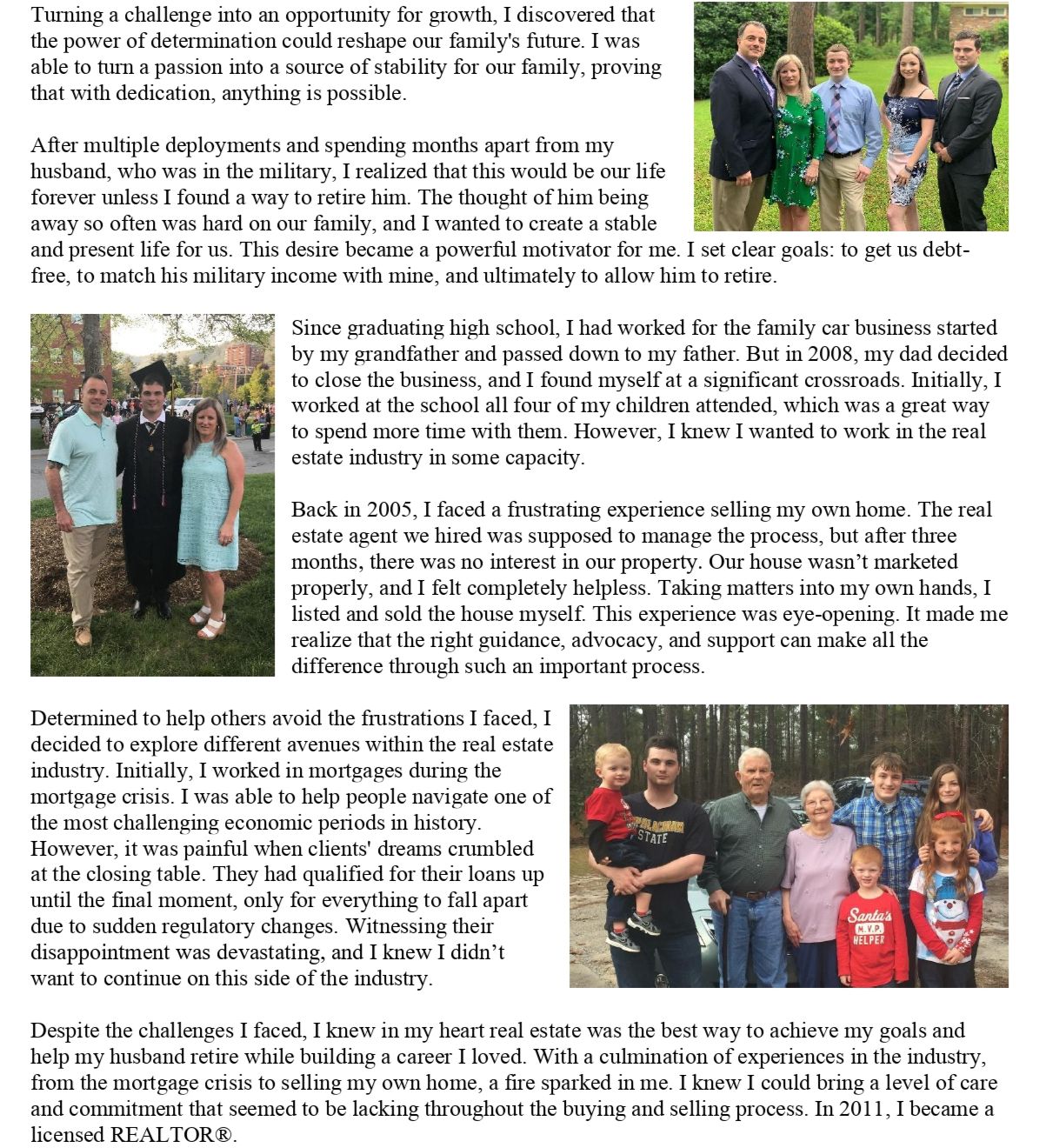 Turning a challenge into an opportunity for growth, I discovered that the power of determination could reshape our family's future. I was able to turn a passion into a source of stability for our family, proving that with dedication, anything is possible.

After multiple deployments and spending months apart from my husband, who was in the military, I realized that this would be our life forever unless I found a way to retire him. The thought of him being away so often was hard on our family, and I wanted to create a stable and present life for us. This desire became a powerful motivator for me. I set clear goals: to get us debt-free, to match his military income with mine, and ultimately to allow him to retire.

Since graduating high school, I had worked for the family car business started by my grandfather and passed down to my father. But in 2008, my dad decided to close the business, and I found myself at a significant crossroads. Initially, I worked at the school all four of my children attended, which was a great way to spend more time with them. However, I knew I wanted to work in the real estate industry in some capacity.

Back in 2005, I faced a frustrating experience selling my own home. The real estate agent we hired was supposed to manage the process, but after three months, there was no interest in our property. Our house wasn't marketed properly, and I felt completely helpless. Taking matters into my own hands, I listed and sold the house myself. This experience was eye-opening. It made me realize that the right guidance, advocacy, and support can make all the difference through such an important process.

Determined to help others avoid the frustrations I faced, I decided to explore different avenues within the real estate industry. Initially, I worked in mortgages during the mortgage crisis. I was able to help people navigate one of the most challenging economic periods in history. However, it was painful when clients' dreams crumbled at the closing table. They had qualified for their loans up until the final moment, only for everything to fall apart due to sudden regulatory changes. Witnessing their disappointment was devastating, and I knew I didn't want to continue on this side of the industry.

STATE

Santa's M.V.P. HELPER

Despite the challenges I faced, I knew in my heart real estate was the best way to achieve my goals and help my husband retire while building a career I loved. With a culmination of experiences in the industry, from the mortgage crisis to selling my own home, a fire sparked in me. I knew I could bring a level of care and commitment that seemed to be lacking throughout the buying and selling process. In 2011, I became a licensed REALTOR®.